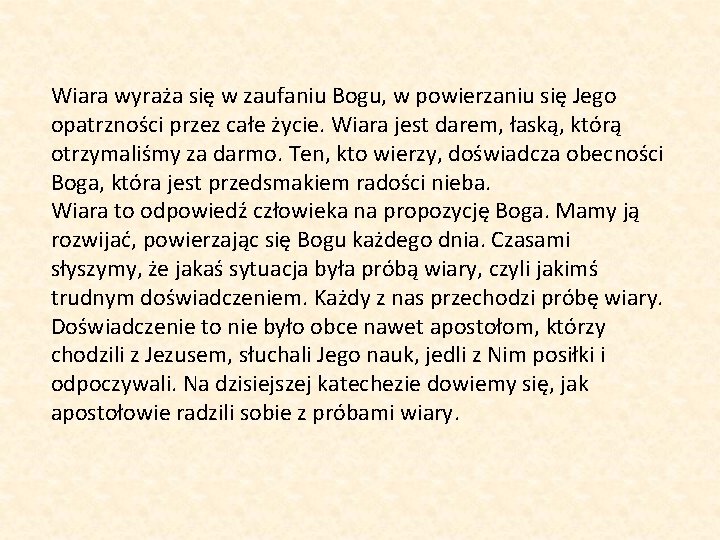 Wiara wyraża się w zaufaniu Bogu, w powierzaniu się Jego opatrzności przez całe życie. Wiara jest darem, łaską, którą otrzymaliśmy za darmo. Ten, kto wierzy, doświadcza obecności Boga, która jest przedsmakiem radości nieba.
Wiara to odpowiedź człowieka na propozycję Boga. Mamy ją rozwijać, powierzając się Bogu każdego dnia. Czasami słyszymy, że jakaś sytuacja była próbą wiary, czyli jakimś trudnym doświadczeniem. Każdy z nas przechodzi próbę wiary. Doświadczenie to nie było obce nawet apostołom, którzy chodzili z Jezusem, słuchali Jego nauk, jedli z Nim posiłki i odpoczywali. Na dzisiejszej katechezie dowiemy się, jak apostołowie radzili sobie z próbami wiary.